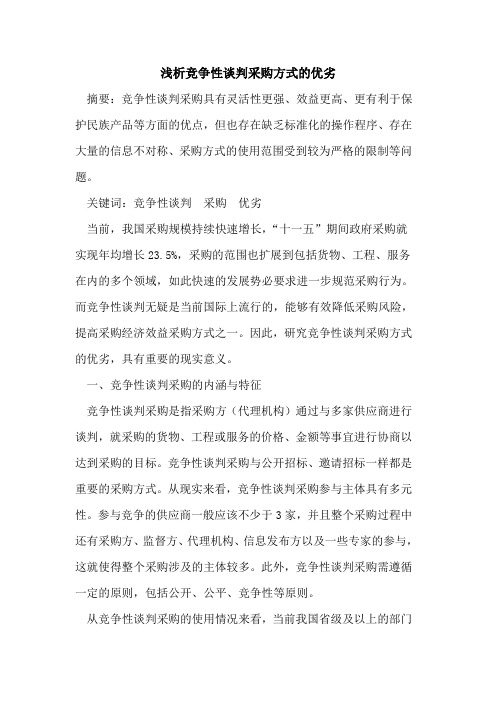 浅析竞争性谈判采购方式的优劣

摘要：竞争性谈判采购具有灵活性更强、效益更高、更有利于保护民族产品等方面的优点，但也存在缺乏标准化的操作程序、存在大量的信息不对称、采购方式的使用范围受到较为严格的限制等问题。

关键词：竞争性谈判　采购　优劣

当前，我国采购规模持续快速增长，“十一五”期间政府采购就实现年均增长 23.5%，采购的范围也扩展到包括货物、工程、服务在内的多个领域，如此快速的发展势必要求进一步规范采购行为。而竞争性谈判无疑是当前国际上流行的，能够有效降低采购风险，提高采购经济效益采购方式之一。因此，研究竞争性谈判采购方式的优劣，具有重要的现实意义。

一、竞争性谈判采购的内涵与特征

竞争性谈判采购是指采购方（代理机构）通过与多家供应商进行谈判，就采购的货物、工程或服务的价格、金额等事宜进行协商以达到采购的目标。竞争性谈判采购与公开招标、邀请招标一样都是重要的采购方式。从现实来看，竞争性谈判采购参与主体具有多元性。参与竞争的供应商一般应该不少于 3 家，并且整个采购过程中还有采购方、监督方、代理机构、信息发布方以及一些专家的参与，这就使得整个采购涉及的主体较多。此外，竞争性谈判采购需遵循一定的原则，包括公开、公平、竞争性等原则。

从竞争性谈判采购的使用情况来看，当前我国省级及以上的部门